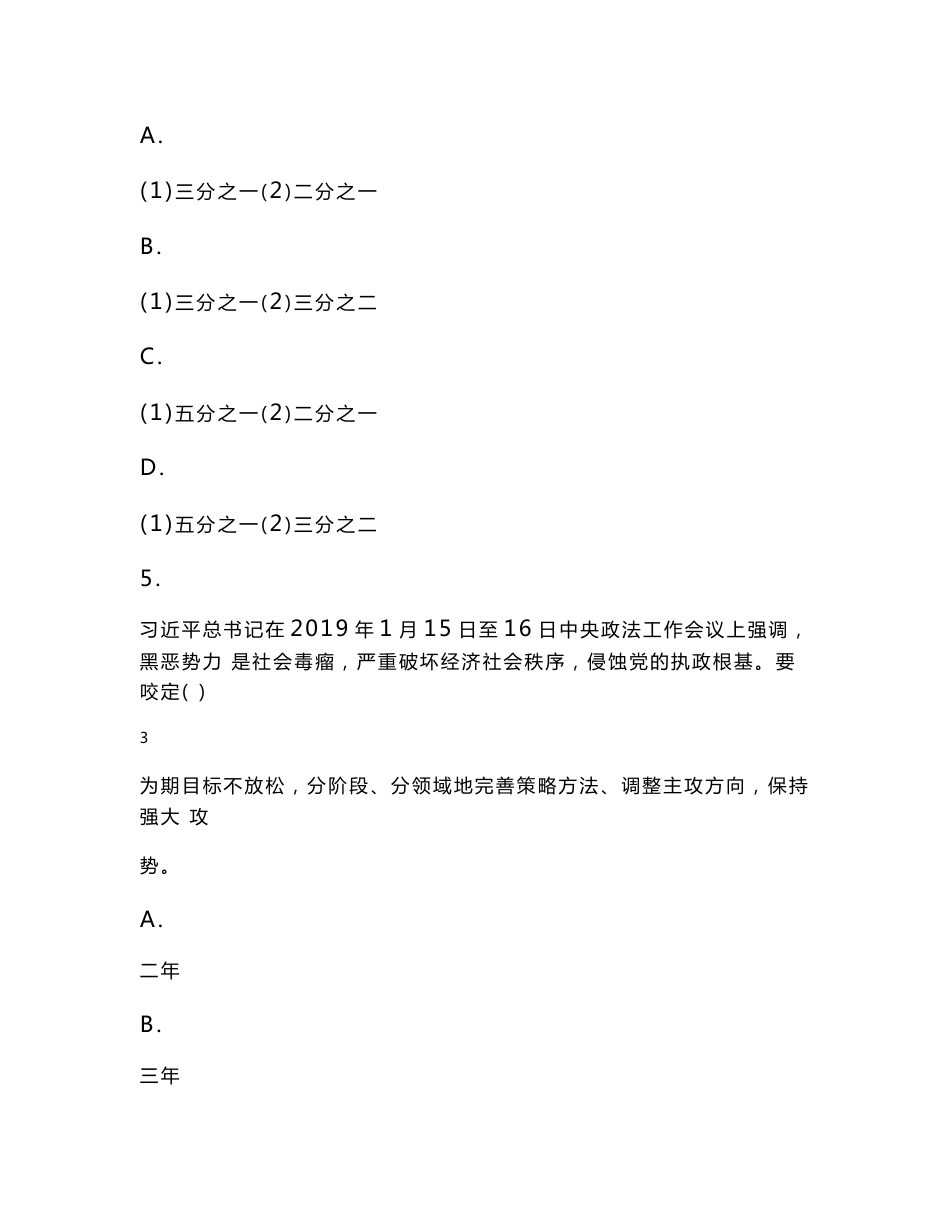 A.

(1)三分之一(2)二分之一

B.

(1)三分之一(2)三分之二

C.

(1)五分之一(2)二分之一

D.

(1)五分之一(2)三分之二

5.

习近平总书记在 2019 年 1 月 15 日至 16 日中央政法工作会议上强调，黑恶势力 是社会毒瘤，严重破坏经济社会秩序，侵蚀党的执政根基。要咬定( )

3

为期目标不放松，分阶段、分领域地完善策略方法、调整主攻方向，保持强大 攻

势。

A.

二年

B.

三年